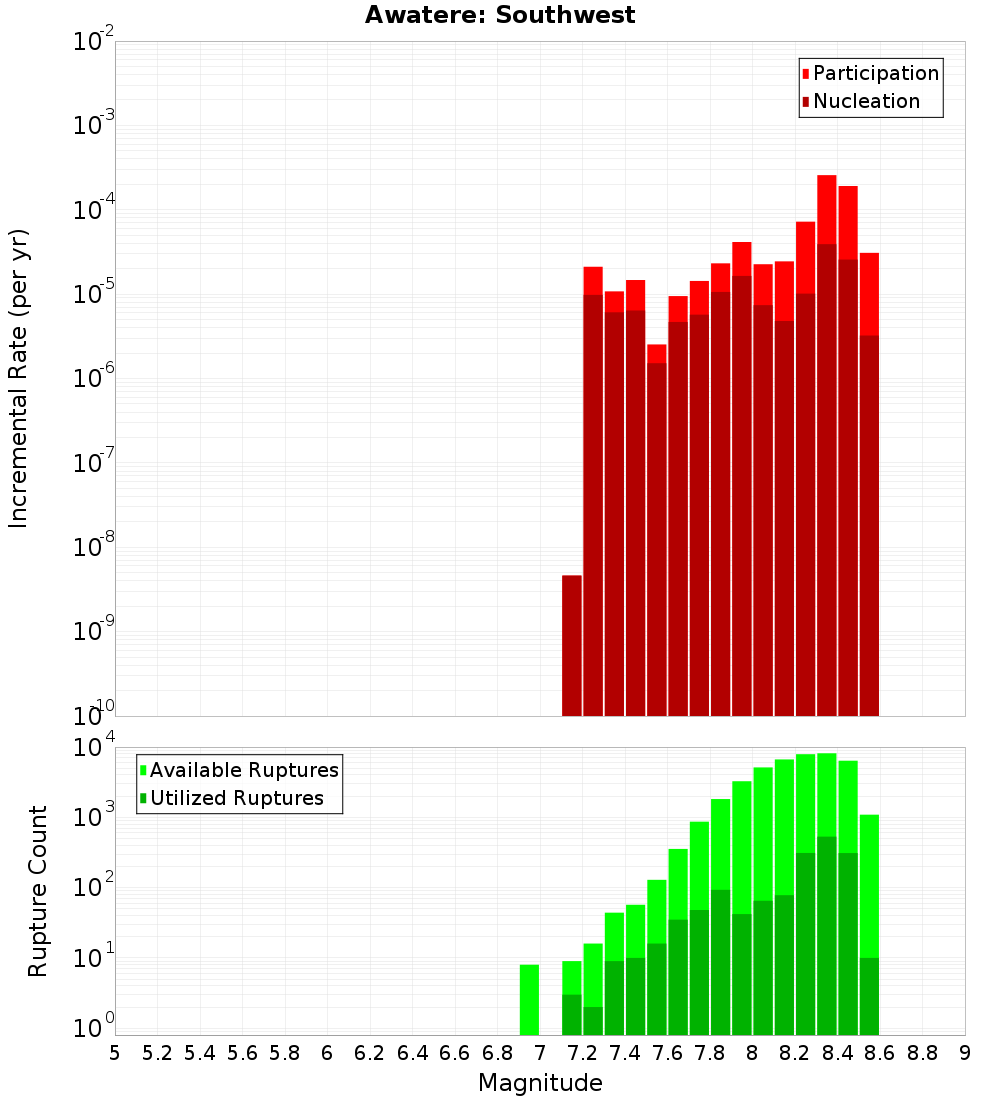 Awatere: Southwest

Participation
Nucleation

Incremental Rate (per yr)

$10^{-2}$
$10^{-3}$
$10^{-4}$
$10^{-5}$
$10^{-6}$
$10^{-7}$
$10^{-8}$
$10^{-9}$
$10^{-10}$

Available Ruptures
Utilized Ruptures

Rupture Count

$10^{4}$
$10^{3}$
$10^{2}$
$10^{1}$
$10^{0}$

5 5.2 5.4 5.6 5.8 6 6.2 6.4 6.6 6.8 7 7.2 7.4 7.6 7.8 8 8.2 8.4 8.6 8.8 9

Magnitude